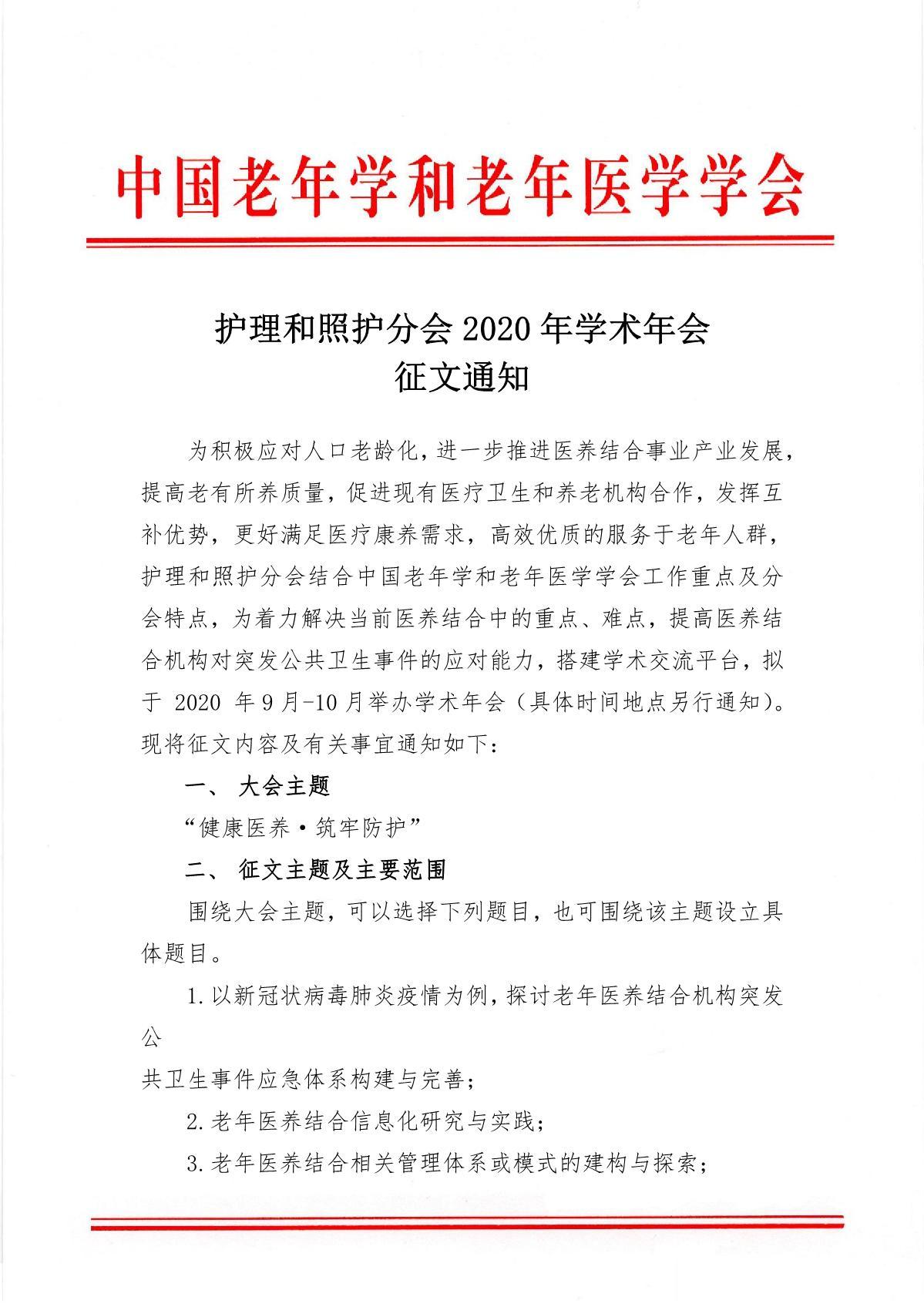 中国老年学和老年医学学会

护理和照护分会 2020 年学术年会
征文通知

为积极应对人口老龄化，进一步推进医养结合事业产业发展，提高老有所养质量，促进现有医疗卫生和养老机构合作，发挥互补优势，更好满足医疗康养需求，高效优质的服务于老年人群，护理和照护分会结合中国老年学和老年医学学会工作重点及分会特点，为着力解决当前医养结合中的重点、难点，提高医养结合机构对突发公共卫生事件的应对能力，搭建学术交流平台，拟于 2020 年 9 月-10 月举办学术年会（具体时间地点另行通知）。现将征文内容及有关事宜通知如下：

一、 大会主题

“健康医养·筑牢防护”

二、 征文主题及主要范围

围绕大会主题，可以选择下列题目，也可围绕该主题设立具体题目。

1. 以新冠状病毒肺炎疫情为例，探讨老年医养结合机构突发公

共卫生事件应急体系构建与完善；

2. 老年医养结合信息化研究与实践；

3. 老年医养结合相关管理体系或模式的建构与探索；